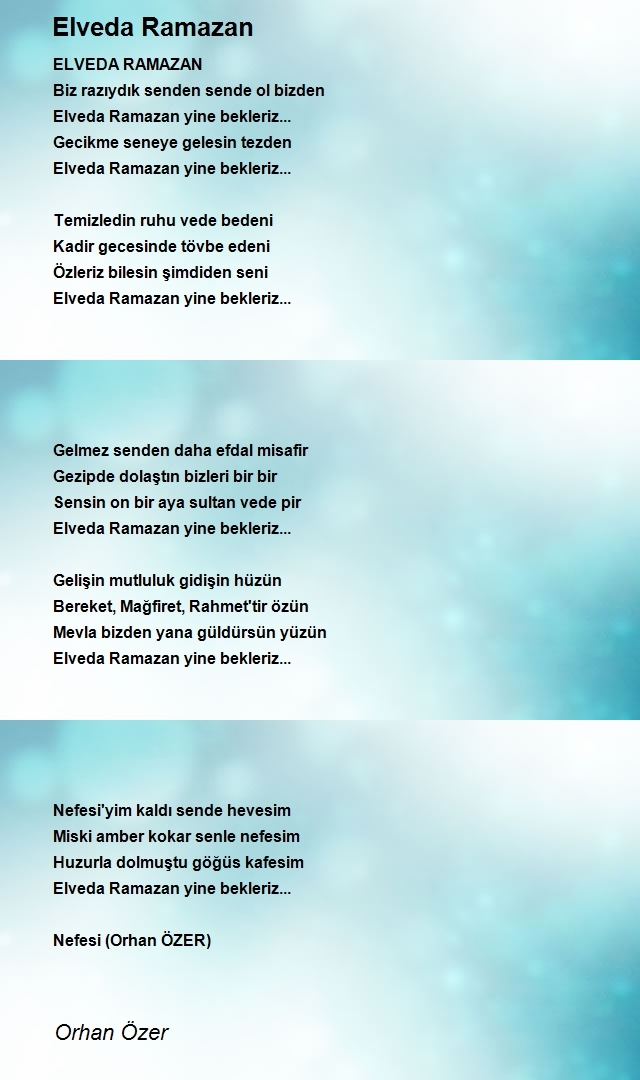 Elveda Ramazan

ELVEDA RAMAZAN
Biz razıydık senden sende ol bizden
Elveda Ramazan yine bekleriz...
Gecikme seneye gelesin tezden
Elveda Ramazan yine bekleriz...

Temizledin ruhu vede bedeni
Kadir gecesinde tövbe edeni
Özleriz bilesin şimdiden seni
Elveda Ramazan yine bekleriz...

Gelmez senden daha efdal misafir
Gezipde dolaştın bizleri bir bir
Sensin on bir aya sultan vede pir
Elveda Ramazan yine bekleriz...

Gelişin mutluluk gidişin hüzün
Bereket, Mağfiret, Rahmet'tir özün
Mevla bizden yana güldürsün yüzün
Elveda Ramazan yine bekleriz...

Nefesi'yim kaldı sende hevesim
Miski amber kokar senle nefesim
Huzurla dolmuştu göğüs kafesim
Elveda Ramazan yine bekleriz...

Nefesi (Orhan ÖZER)

Orhan Özer